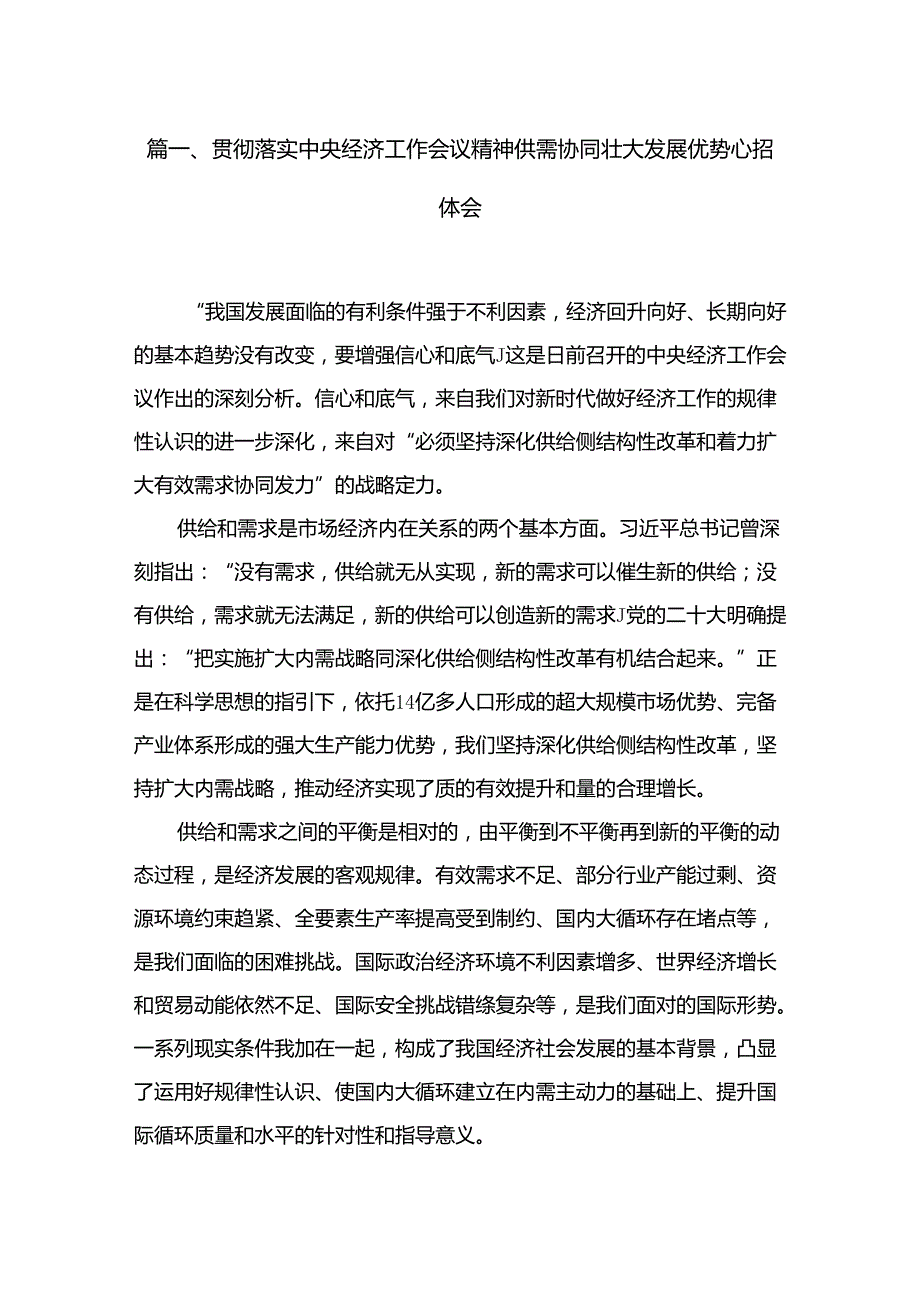 篇一、贯彻落实中央经济工作会议精神供需协同壮大发展优势心招体会

“我国发展面临的有利条件强于不利因素，经济回升向好、长期向好的基本趋势没有改变，要增强信心和底气J这是日前召开的中央经济工作会议作出的深刻分析。信心和底气，来自我们对新时代做好经济工作的规律性认识的进一步深化，来自对“必须坚持深化供给侧结构性改革和着力扩大有效需求协同发力”的战略定力。

供给和需求是市场经济内在关系的两个基本方面。习近平总书记曾深刻指出：“没有需求，供给就无从实现，新的需求可以催生新的供给；没有供给，需求就无法满足，新的供给可以创造新的需求J党的二十大明确提出：“把实施扩大内需战略同深化供给侧结构性改革有机结合起来。”正是在科学思想的指引下，依托14亿多人口形成的超大规模市场优势、完备产业体系形成的强大生产能力优势，我们坚持深化供给侧结构性改革，坚持扩大内需战略，推动经济实现了质的有效提升和量的合理增长。

供给和需求之间的平衡是相对的，由平衡到不平衡再到新的平衡的动态过程，是经济发展的客观规律。有效需求不足、部分行业产能过剩、资源环境约束趋紧、全要素生产率提高受到制约、国内大循环存在堵点等，是我们面临的困难挑战。国际政治经济环境不利因素增多、世界经济增长和贸易动能依然不足、国际安全挑战错综复杂等，是我们面对的国际形势。一系列现实条件我加在一起，构成了我国经济社会发展的基本背景，凸显了运用好规律性认识、使国内大循环建立在内需主动力的基础上、提升国际循环质量和水平的针对性和指导意义。